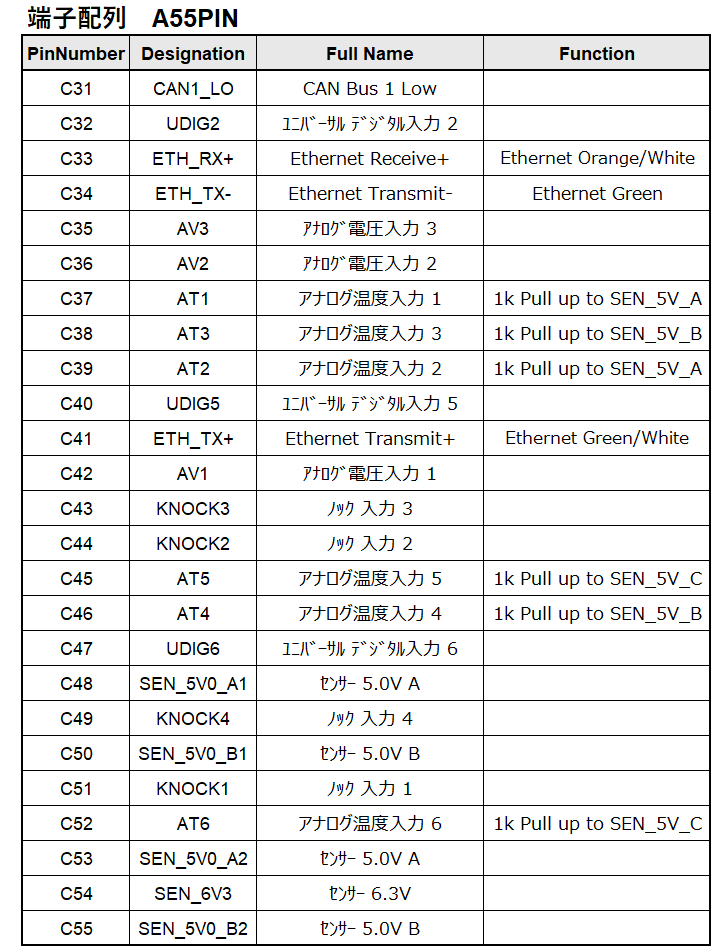 端子配列　A55PIN

| PinNumber | Designation | Full Name | Function |
|---|---|---|---|
| C31 | CAN1_LO | CAN Bus 1 Low | |
| C32 | UDIG2 | ﾕﾆﾊﾞｰｻﾙ ﾃﾞｼﾞﾀﾙ入力 2 | |
| C33 | ETH_RX+ | Ethernet Receive+ | Ethernet Orange/White |
| C34 | ETH_TX- | Ethernet Transmit- | Ethernet Green |
| C35 | AV3 | ｱﾅﾛｸﾞ電圧入力 3 | |
| C36 | AV2 | ｱﾅﾛｸﾞ電圧入力 2 | |
| C37 | AT1 | アナログ温度入力 1 | 1k Pull up to SEN_5V_A |
| C38 | AT3 | アナログ温度入力 3 | 1k Pull up to SEN_5V_B |
| C39 | AT2 | アナログ温度入力 2 | 1k Pull up to SEN_5V_A |
| C40 | UDIG5 | ﾕﾆﾊﾞｰｻﾙ ﾃﾞｼﾞﾀﾙ入力 5 | |
| C41 | ETH_TX+ | Ethernet Transmit+ | Ethernet Green/White |
| C42 | AV1 | ｱﾅﾛｸﾞ電圧入力 1 | |
| C43 | KNOCK3 | ﾉｯｸ 入力 3 | |
| C44 | KNOCK2 | ﾉｯｸ 入力 2 | |
| C45 | AT5 | アナログ温度入力 5 | 1k Pull up to SEN_5V_C |
| C46 | AT4 | アナログ温度入力 4 | 1k Pull up to SEN_5V_B |
| C47 | UDIG6 | ﾕﾆﾊﾞｰｻﾙ ﾃﾞｼﾞﾀﾙ入力 6 | |
| C48 | SEN_5V0_A1 | ｾﾝｻｰ 5.0V A | |
| C49 | KNOCK4 | ﾉｯｸ 入力 4 | |
| C50 | SEN_5V0_B1 | ｾﾝｻｰ 5.0V B | |
| C51 | KNOCK1 | ﾉｯｸ 入力 1 | |
| C52 | AT6 | アナログ温度入力 6 | 1k Pull up to SEN_5V_C |
| C53 | SEN_5V0_A2 | ｾﾝｻｰ 5.0V A | |
| C54 | SEN_6V3 | ｾﾝｻｰ 6.3V | |
| C55 | SEN_5V0_B2 | ｾﾝｻｰ 5.0V B | |